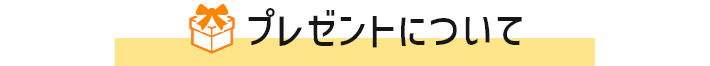 プレゼントについて